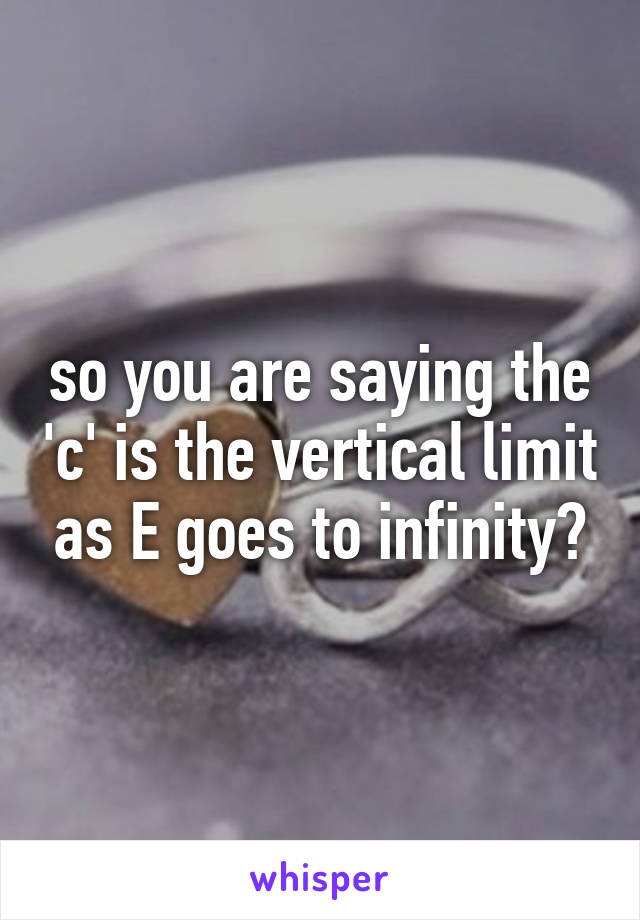 so you are saying the 'c' is the vertical limit as E goes to infinity?

whisper